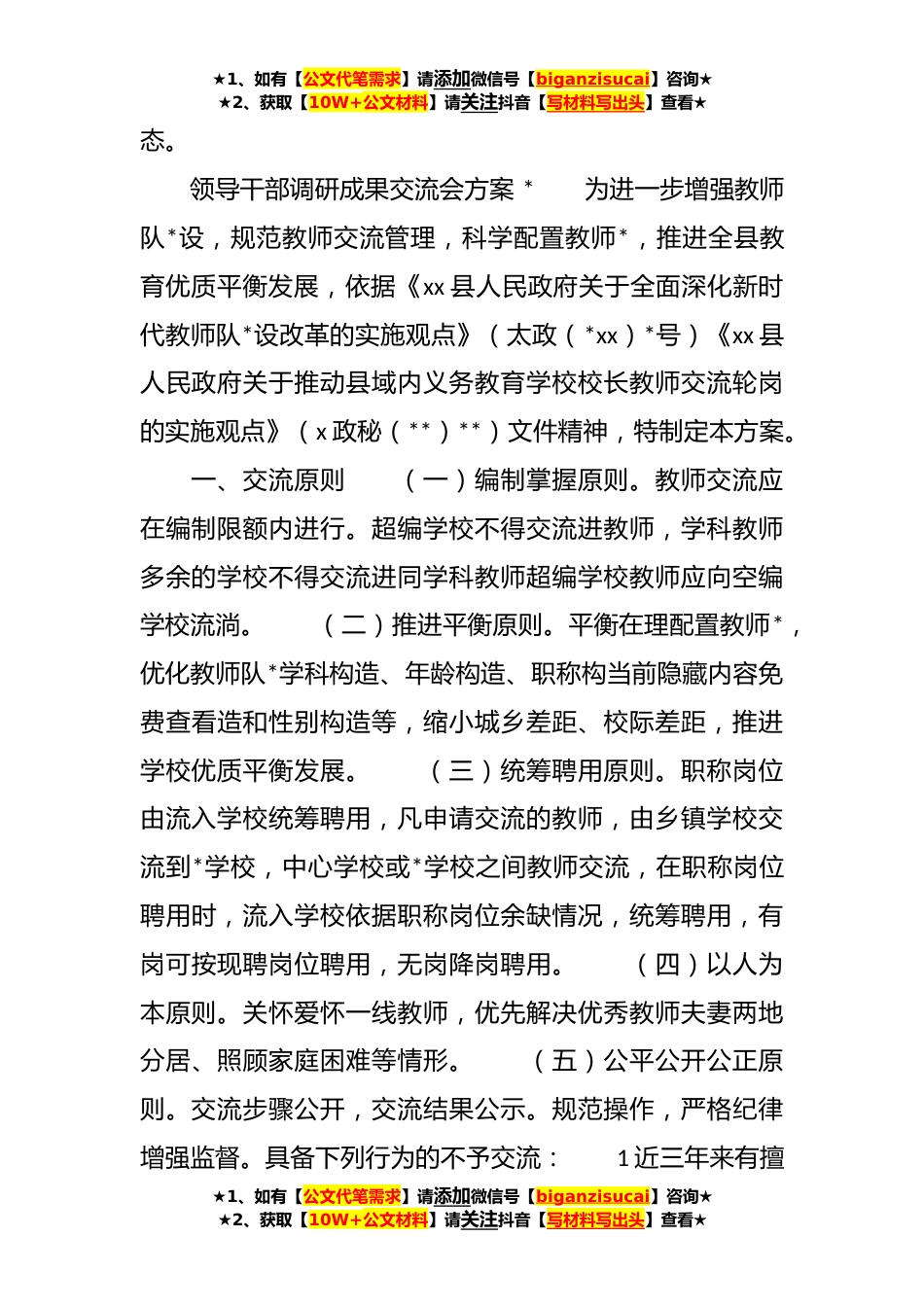 ★1、如有【公文代笔需求】请添加微信号【biganzisucai】咨询★
★2、获取【10W+公文材料】请关注抖音【写材料写出头】查看★

态。

领导干部调研成果交流会方案 * 为进一步增强教师队*设，规范教师交流管理，科学配置教师*，推进全县教育优质平衡发展，依据《xx 县人民政府关于全面深化新时代教师队*设改革的实施观点》（太政（*xx）*号）《xx 县人民政府关于推动县域内义务教育学校校长教师交流轮岗的实施观点》（x 政秘（**）**）文件精神，特制定本方案。

一、交流原则 （一）编制掌握原则。教师交流应在编制限额内进行。超编学校不得交流进教师，学科教师多余的学校不得交流进同学科教师超编学校教师应向空编学校流淌。 （二）推进平衡原则。平衡在理配置教师*，优化教师队*学科构造、年龄构造、职称构当前隐藏内容免费查看造和性别构造等，缩小城乡差距、校际差距，推进学校优质平衡发展。 （三）统筹聘用原则。职称岗位由流入学校统筹聘用，凡申请交流的教师，由乡镇学校交流到*学校，中心学校或*学校之间教师交流，在职称岗位聘用时，流入学校依据职称岗位余缺情况，统筹聘用，有岗可按现聘岗位聘用，无岗降岗聘用。 （四）以人为本原则。关怀爱怀一线教师，优先解决优秀教师夫妻两地分居、照顾家庭困难等情形。 （五）公平公开公正原则。交流步骤公开，交流结果公示。规范操作，严格纪律增强监督。具备下列行为的不予交流： 1 近三年来有擅

★1、如有【公文代笔需求】请添加微信号【biganzisucai】咨询★
★2、获取【10W+公文材料】请关注抖音【写材料写出头】查看★